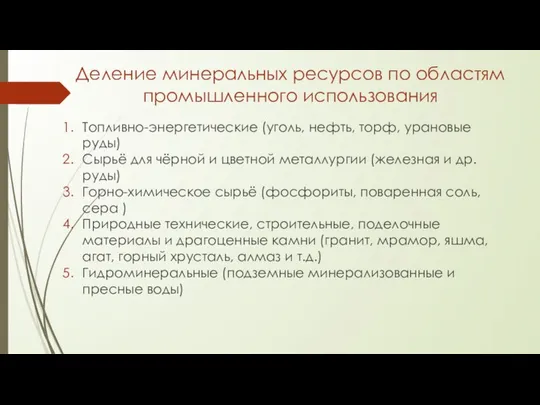 Деление минеральных ресурсов по областям промышленного использования

1. Топливно-энергетические (уголь, нефть, торф, урановые руды)
2. Сырьё для чёрной и цветной металлургии (железная и др. руды)
3. Горно-химическое сырьё (фосфориты, поваренная соль, сера )
4. Природные технические, строительные, поделочные материалы и драгоценные камни (гранит, мрамор, яшма, агат, горный хрусталь, алмаз и т.д.)
5. Гидроминеральные (подземные минерализованные и пресные воды)